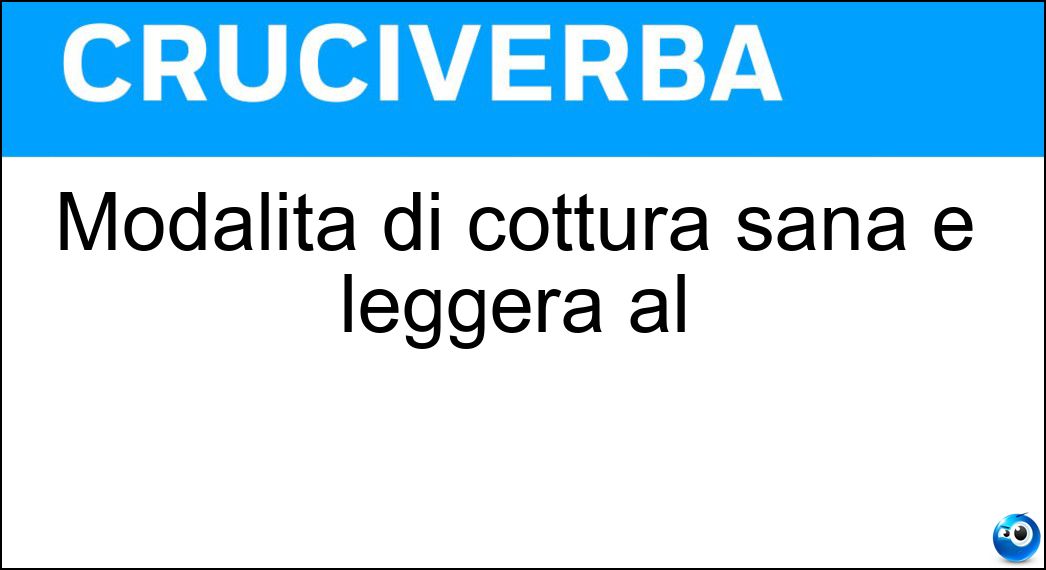 CRUCIVERBA

Modalita di cottura sana e leggera al